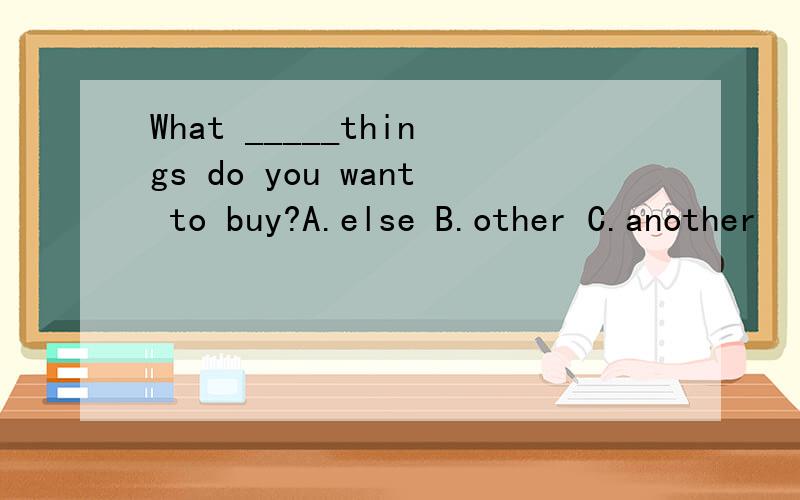 What _____things do you want to buy?A.else B.other C.another